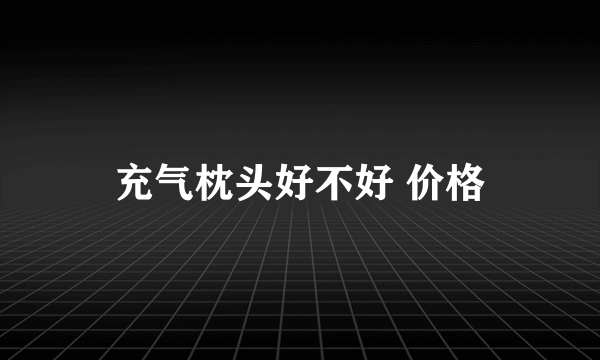 充气枕头好不好 价格